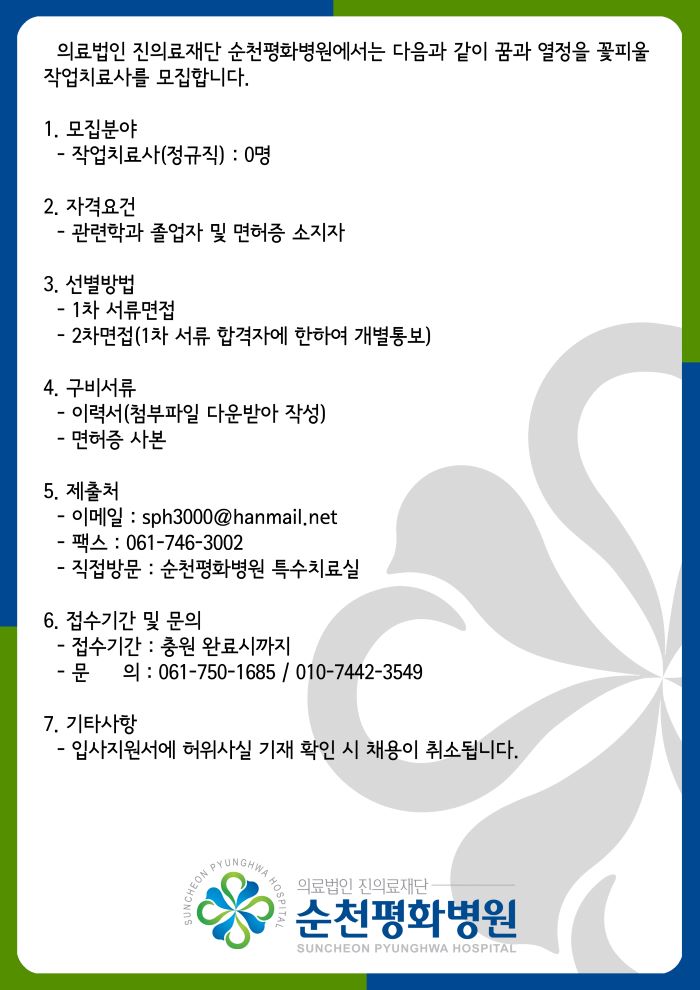 의료법인 진의료재단 순천평화병원에서는 다음과 같이 꿈과 열정을 꽃피울 작업치료사를 모집합니다.

1. 모집분야
- 작업치료사(정규직) : 0명

2. 자격요건
- 관련학과 졸업자 및 면허증 소지자

3. 선별방법
- 1차 서류면접
- 2차면접(1차 서류 합격자에 한하여 개별통보)

4. 구비서류
- 이력서(첨부파일 다운받아 작성)
- 면허증 사본

5. 제출처
- 이메일 : sph3000@hanmail.net
- 팩스 : 061-746-3002
- 직접방문 : 순천평화병원 특수치료실

6. 접수기간 및 문의
- 접수기간 : 충원 완료시까지
- 문 의 : 061-750-1685 / 010-7442-3549

7. 기타사항
- 입사지원서에 허위사실 기재 확인 시 채용이 취소됩니다.

SUNCHEON PYUNGHWA HOSPITAL
의료법인 진의료재단
순천평화병원
SUNCHEON PYUNGHWA HOSPITAL